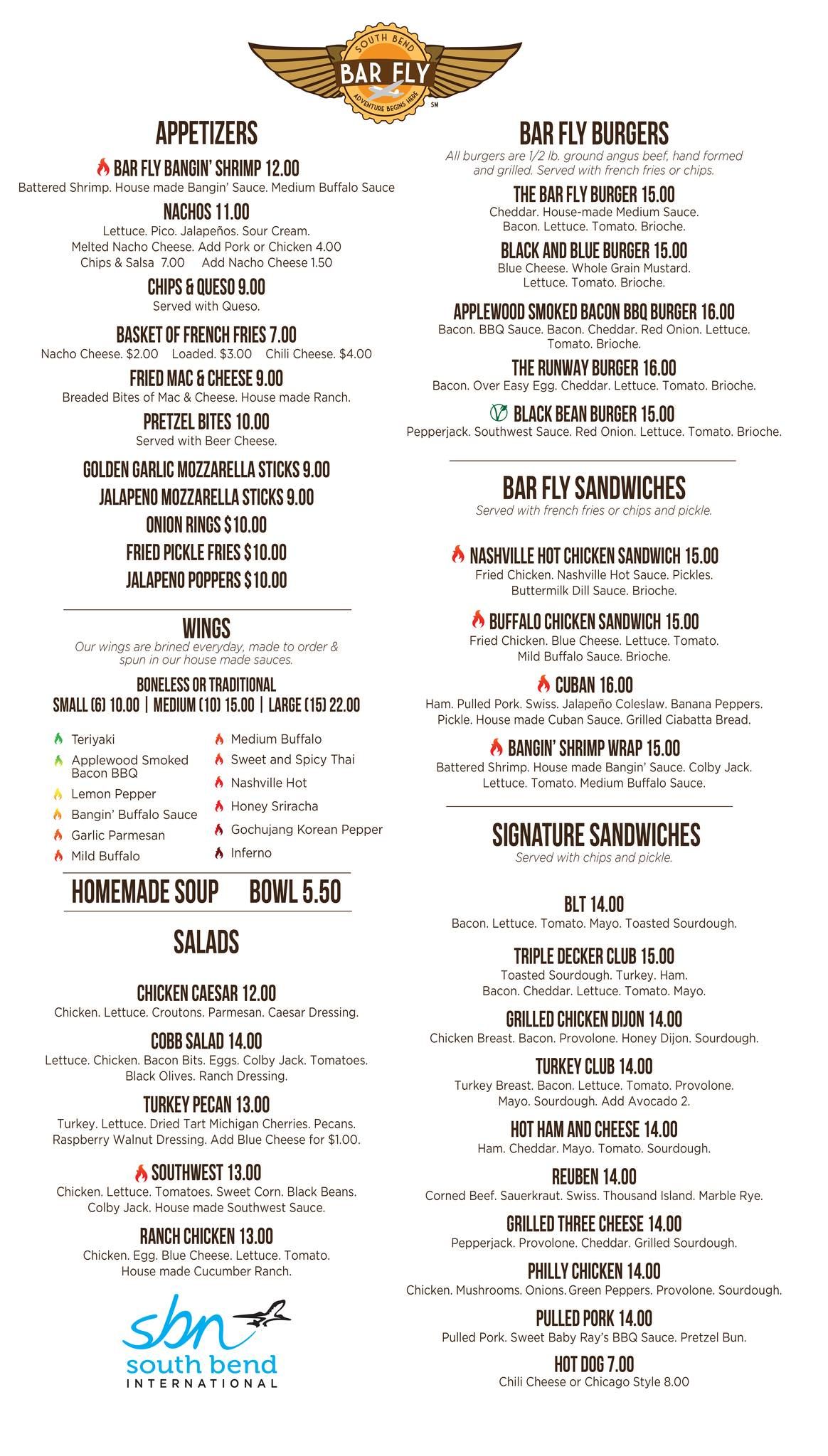 SOUTH BEND
BAR FLY
ADVENTURE BEGINS HERE
SM

APPETIZERS

BAR FLY BANGIN' SHRIMP 12.00
Battered Shrimp. House made Bangin' Sauce. Medium Buffalo Sauce

NACHOS 11.00
Lettuce. Pico. Jalapeños. Sour Cream. Melted Nacho Cheese. Add Pork or Chicken 4.00
Chips & Salsa 7.00 Add Nacho Cheese 1.50

CHIPS & QUESO 9.00
Served with Queso.

BASKET OF FRENCH FRIES 7.00
Nacho Cheese. $2.00 Loaded. $3.00 Chili Cheese. $4.00

FRIED MAC & CHEESE 9.00
Breaded Bites of Mac & Cheese. House made Ranch.

PRETZEL BITES 10.00
Served with Beer Cheese.

GOLDEN GARLIC MOZZARELLA STICKS 9.00
JALAPENO MOZZARELLA STICKS 9.00
ONION RINGS $10.00
FRIED PICKLE FRIES $10.00
JALAPENO POPPERS $10.00

WINGS
Our wings are brined everyday, made to order & spun in our house made sauces.

BONELESS OR TRADITIONAL
SMALL (6) 10.00 | MEDIUM (10) 15.00 | LARGE (15) 22.00

Teriyaki
Applewood Smoked Bacon BBQ
Lemon Pepper
Bangin' Buffalo Sauce
Garlic Parmesan
Mild Buffalo
Medium Buffalo
Sweet and Spicy Thai
Nashville Hot
Honey Sriracha
Gochujang Korean Pepper
Inferno

HOMEMADE SOUP BOWL 5.50

SALADS

CHICKEN CAESAR 12.00
Chicken. Lettuce. Croutons. Parmesan. Caesar Dressing.

COBB SALAD 14.00
Lettuce. Chicken. Bacon Bits. Eggs. Colby Jack. Tomatoes. Black Olives. Ranch Dressing.

TURKEY PECAN 13.00
Turkey. Lettuce. Dried Tart Michigan Cherries. Pecans. Raspberry Walnut Dressing. Add Blue Cheese for $1.00.

SOUTHWEST 13.00
Chicken. Lettuce. Tomatoes. Sweet Corn. Black Beans. Colby Jack. House made Southwest Sauce.

RANCH CHICKEN 13.00
Chicken. Egg. Blue Cheese. Lettuce. Tomato. House made Cucumber Ranch.

sbn
south bend
INTERNATIONAL

BAR FLY BURGERS
All burgers are 1/2 lb. ground angus beef, hand formed and grilled. Served with french fries or chips.

THE BAR FLY BURGER 15.00
Cheddar. House-made Medium Sauce. Bacon. Lettuce. Tomato. Brioche.

BLACK AND BLUE BURGER 15.00
Blue Cheese. Whole Grain Mustard. Lettuce. Tomato. Brioche.

APPLEWOOD SMOKED BACON BBQ BURGER 16.00
Bacon. BBQ Sauce. Bacon. Cheddar. Red Onion. Lettuce. Tomato. Brioche.

THE RUNWAY BURGER 16.00
Bacon. Over Easy Egg. Cheddar. Lettuce. Tomato. Brioche.

BLACK BEAN BURGER 15.00
Pepperjack. Southwest Sauce. Red Onion. Lettuce. Tomato. Brioche.

BAR FLY SANDWICHES
Served with french fries or chips and pickle.

NASHVILLE HOT CHICKEN SANDWICH 15.00
Fried Chicken. Nashville Hot Sauce. Pickles. Buttermilk Dill Sauce. Brioche.

BUFFALO CHICKEN SANDWICH 15.00
Fried Chicken. Blue Cheese. Lettuce. Tomato. Mild Buffalo Sauce. Brioche.

CUBAN 16.00
Ham. Pulled Pork. Swiss. Jalapeño Coleslaw. Banana Peppers. Pickle. House made Cuban Sauce. Grilled Ciabatta Bread.

BANGIN' SHRIMP WRAP 15.00
Battered Shrimp. House made Bangin' Sauce. Colby Jack. Lettuce. Tomato. Medium Buffalo Sauce.

SIGNATURE SANDWICHES
Served with chips and pickle.

BLT 14.00
Bacon. Lettuce. Tomato. Mayo. Toasted Sourdough.

TRIPLE DECKER CLUB 15.00
Toasted Sourdough. Turkey. Ham. Bacon. Cheddar. Lettuce. Tomato. Mayo.

GRILLED CHICKEN DIJON 14.00
Chicken Breast. Bacon. Provolone. Honey Dijon. Sourdough.

TURKEY CLUB 14.00
Turkey Breast. Bacon. Lettuce. Tomato. Provolone. Mayo. Sourdough. Add Avocado 2.

HOT HAM AND CHEESE 14.00
Ham. Cheddar. Mayo. Tomato. Sourdough.

REUBEN 14.00
Corned Beef. Sauerkraut. Swiss. Thousand Island. Marble Rye.

GRILLED THREE CHEESE 14.00
Pepperjack. Provolone. Cheddar. Grilled Sourdough.

PHILLY CHICKEN 14.00
Chicken. Mushrooms. Onions. Green Peppers. Provolone. Sourdough.

PULLED PORK 14.00
Pulled Pork. Sweet Baby Ray's BBQ Sauce. Pretzel Bun.

HOT DOG 7.00
Chili Cheese or Chicago Style 8.00